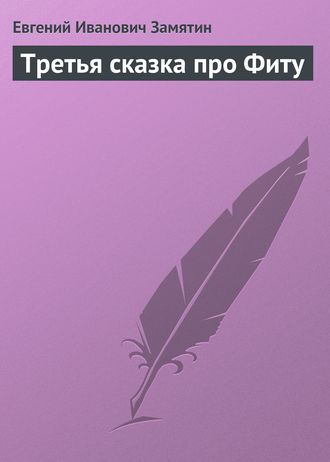 Евгений Иванович Замятин

Третья сказка про Фиту